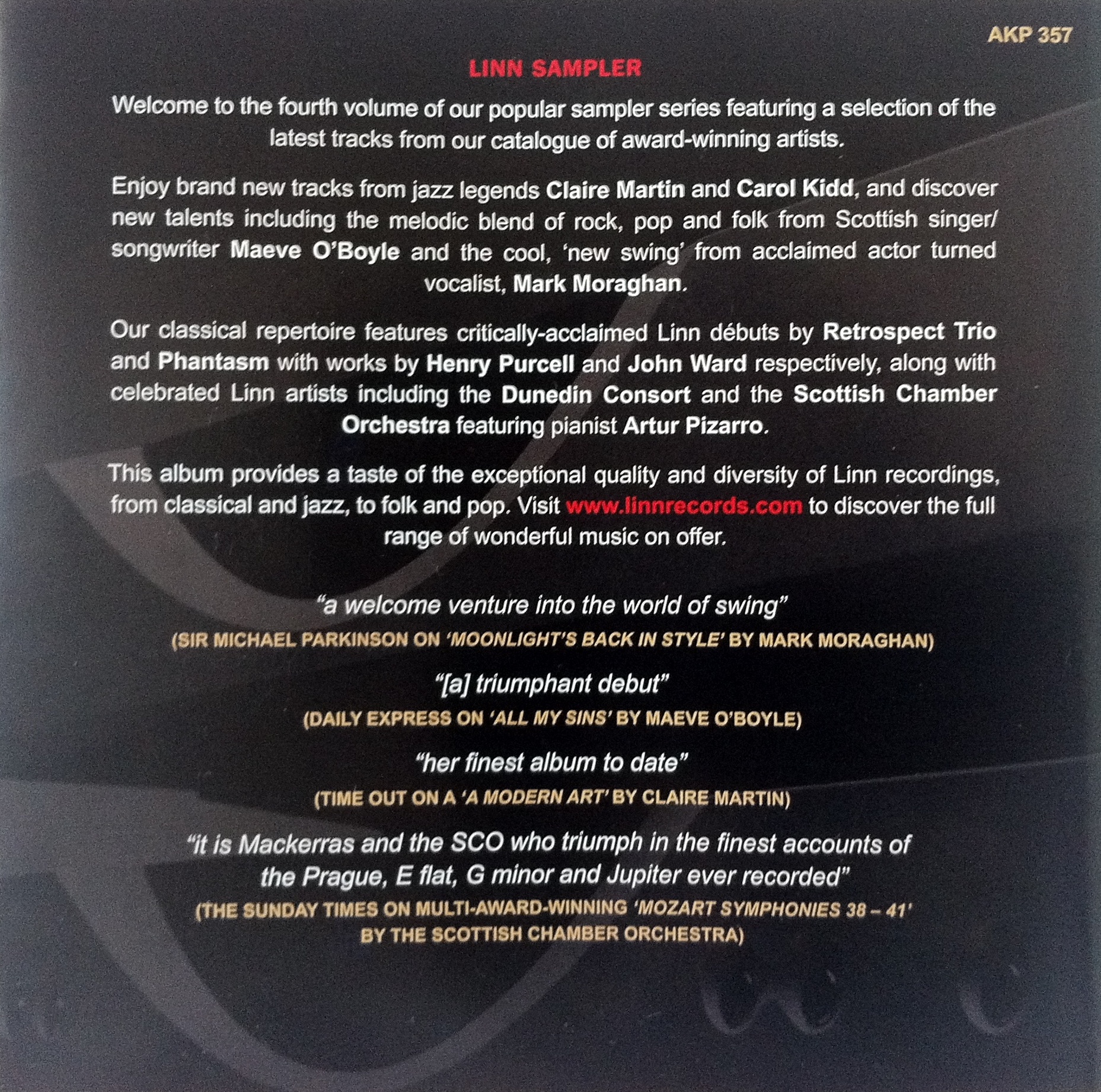 AKP 357

LINN SAMPLER

Welcome to the fourth volume of our popular sampler series featuring a selection of the latest tracks from our catalogue of award-winning artists.

Enjoy brand new tracks from jazz legends Claire Martin and Carol Kidd, and discover new talents including the melodic blend of rock, pop and folk from Scottish singer/songwriter Maeve O'Boyle and the cool, 'new swing' from acclaimed actor turned vocalist, Mark Moraghan.

Our classical repertoire features critically-acclaimed Linn débuts by Retrospect Trio and Phantasm with works by Henry Purcell and John Ward respectively, along with celebrated Linn artists including the Dunedin Consort and the Scottish Chamber Orchestra featuring pianist Artur Pizarro.

This album provides a taste of the exceptional quality and diversity of Linn recordings, from classical and jazz, to folk and pop. Visit www.linnrecords.com to discover the full range of wonderful music on offer.

"a welcome venture into the world of swing"
(SIR MICHAEL PARKINSON ON 'MOONLIGHT'S BACK IN STYLE' BY MARK MORAGHAN)

"[a] triumphant debut"
(DAILY EXPRESS ON 'ALL MY SINS' BY MAEVE O'BOYLE)

"her finest album to date"
(TIME OUT ON A 'A MODERN ART' BY CLAIRE MARTIN)

"it is Mackerras and the SCO who triumph in the finest accounts of the Prague, E flat, G minor and Jupiter ever recorded"
(THE SUNDAY TIMES ON MULTI-AWARD-WINNING 'MOZART SYMPHONIES 38 – 41' BY THE SCOTTISH CHAMBER ORCHESTRA)